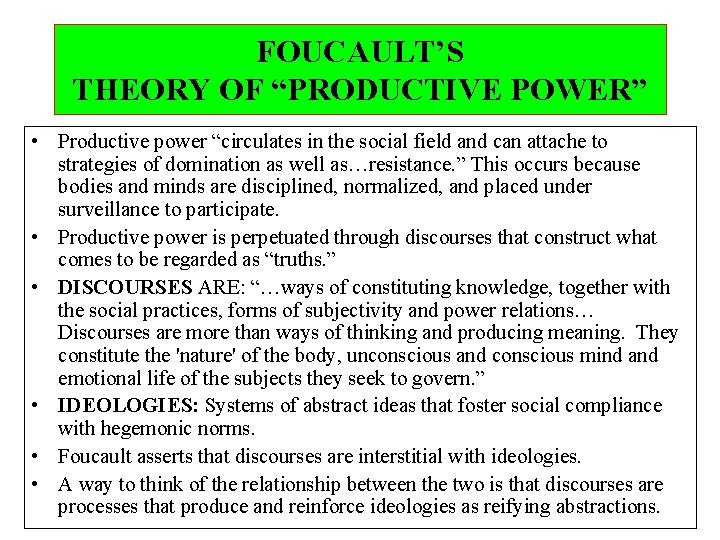 FOUCAULT'S
THEORY OF "PRODUCTIVE POWER"

• Productive power "circulates in the social field and can attache to strategies of domination as well as…resistance." This occurs because bodies and minds are disciplined, normalized, and placed under surveillance to participate.
• Productive power is perpetuated through discourses that construct what comes to be regarded as "truths."
• DISCOURSES ARE: "…ways of constituting knowledge, together with the social practices, forms of subjectivity and power relations… Discourses are more than ways of thinking and producing meaning. They constitute the 'nature' of the body, unconscious and conscious mind and emotional life of the subjects they seek to govern."
• IDEOLOGIES: Systems of abstract ideas that foster social compliance with hegemonic norms.
• Foucault asserts that discourses are interstitial with ideologies.
• A way to think of the relationship between the two is that discourses are processes that produce and reinforce ideologies as reifying abstractions.